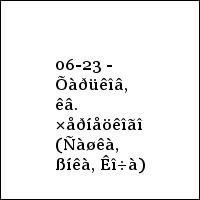 06-23 - Õàðüêîâ, êâ. ×åðíåöêîãî (Ñàøêà, ßíêà, Êî÷à)